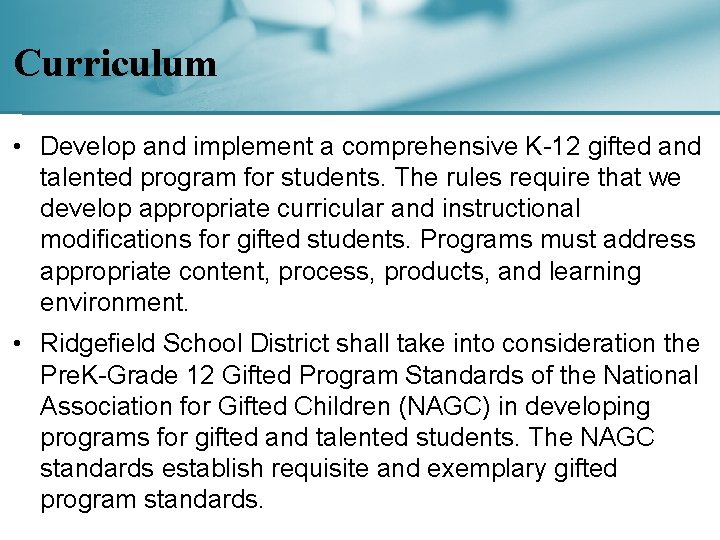 Curriculum

• Develop and implement a comprehensive K-12 gifted and talented program for students. The rules require that we develop appropriate curricular and instructional modifications for gifted students. Programs must address appropriate content, process, products, and learning environment.

• Ridgefield School District shall take into consideration the PreK-Grade 12 Gifted Program Standards of the National Association for Gifted Children (NAGC) in developing programs for gifted and talented students. The NAGC standards establish requisite and exemplary gifted program standards.